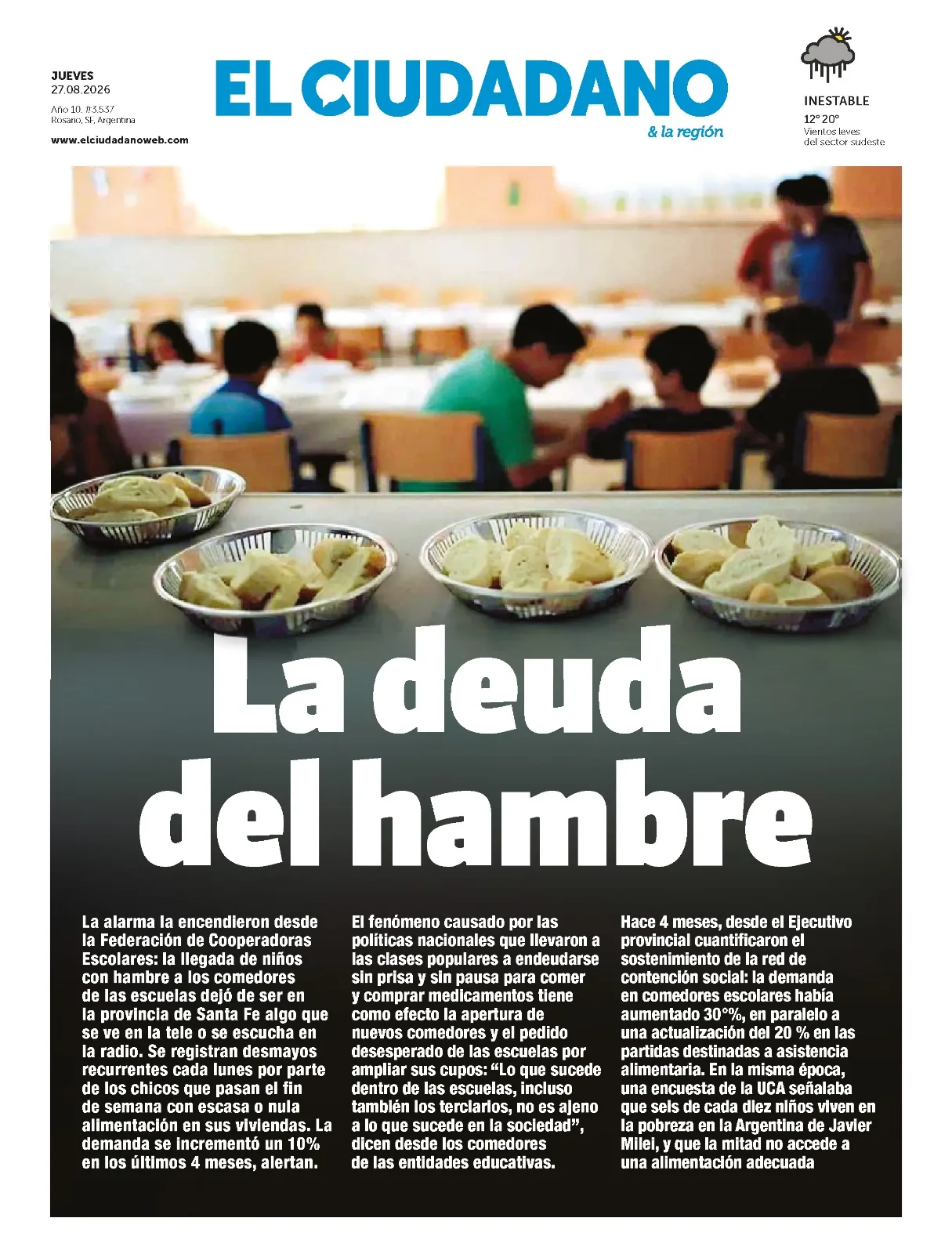 JUEVES
27.08.2026
Año 10. #3.537
Rosario, SF, Argentina
www.elciudadanoweb.com

EL CIUDADANO
& la región

INESTABLE
12° 20°
Vientos leves del sector sudeste

La deuda del hambre

La alarma la encendieron desde la Federación de Cooperadoras Escolares: la llegada de niños con hambre a los comedores de las escuelas dejó de ser en la provincia de Santa Fe algo que se ve en la tele o se escucha en la radio. Se registran desmayos recurrentes cada lunes por parte de los chicos que pasan el fin de semana con escasa o nula alimentación en sus viviendas. La demanda se incrementó un 10% en los últimos 4 meses, alertan.

El fenómeno causado por las políticas nacionales que llevaron a las clases populares a endeudarse sin prisa y sin pausa para comer y comprar medicamentos tiene como efecto la apertura de nuevos comedores y el pedido desesperado de las escuelas por ampliar sus cupos: “Lo que sucede dentro de las escuelas, incluso también los terciarios, no es ajeno a lo que sucede en la sociedad”, dicen desde los comedores de las entidades educativas.

Hace 4 meses, desde el Ejecutivo provincial cuantificaron el sostenimiento de la red de contención social: la demanda en comedores escolares había aumentado 30°%, en paralelo a una actualización del 20 % en las partidas destinadas a asistencia alimentaria. En la misma época, una encuesta de la UCA señalaba que seis de cada diez niños viven en la pobreza en la Argentina de Javier Milei, y que la mitad no accede a una alimentación adecuada